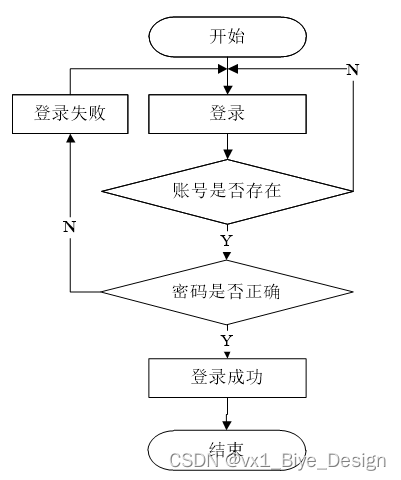 开始

N

登录失败

登录

账号是否存在

N

Y

密码是否正确

Y

登录成功

结束

CSDN @vx1_Biye_Design